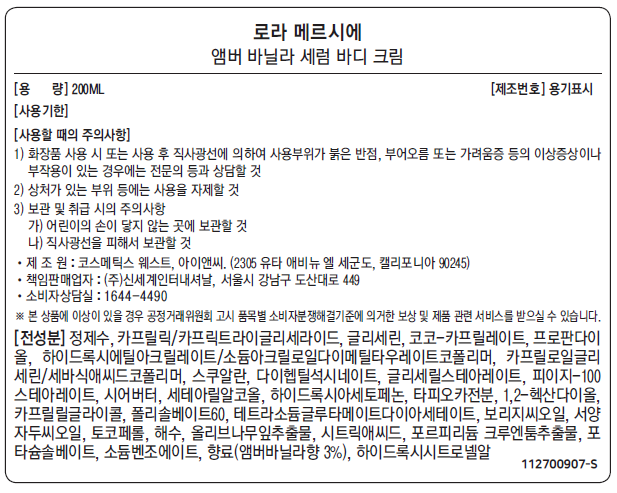 로라 메르시에
앰버 바닐라 세럼 바디 크림

[용 량] 200ML [제조번호] 용기표시

[사용기한]

[사용할 때의 주의사항]
1) 화장품 사용 시 또는 사용 후 직사광선에 의하여 사용부위가 붉은 반점, 부어오름 또는 가려움증 등의 이상증상이나 부작용이 있는 경우에는 전문의 등과 상담할 것
2) 상처가 있는 부위 등에는 사용을 자제할 것
3) 보관 및 취급 시의 주의사항
가) 어린이의 손이 닿지 않는 곳에 보관할 것
나) 직사광선을 피해서 보관할 것
• 제 조 원 : 코스메틱스 웨스트, 아이앤씨. (2305 유타 애비뉴 엘 세군도, 캘리포니아 90245)
• 책임판매업자 : (주)신세계인터내셔날, 서울시 강남구 도산대로 449
• 소비자상담실 : 1644-4490
※ 본 상품에 이상이 있을 경우 공정거래위원회 고시 품목별 소비자분쟁해결기준에 의거한 보상 및 제품 관련 서비스를 받으실 수 있습니다.

[전성분] 정제수, 카프릴릭/카프릭트라이글리세라이드, 글리세린, 코코-카프릴레이트, 프로판다이올, 하이드록시에틸아크릴레이트/소듐아크릴로일다이메틸타우레이트코폴리머, 카프릴로일글리세린/세바식애씨드코폴리머, 스쿠알란, 다이헵틸석시네이트, 글리세릴스테아레이트, 피이지-100스테아레이트, 시어버터, 세테아릴알코올, 하이드록시아세토페논, 타피오카전분, 1,2-헥산다이올, 카프릴릴글라이콜, 폴리솔베이트60, 테트라소듐글루타메이트다이아세테이트, 보리지씨오일, 서양자두씨오일, 토코페롤, 해수, 올리브나무잎추출물, 시트릭애씨드, 포르피리듐 크루엔툼추출물, 포타슘솔베이트, 소듐벤조에이트, 향료(앰버바닐라향 3%), 하이드록시시트로넬알
112700907-S